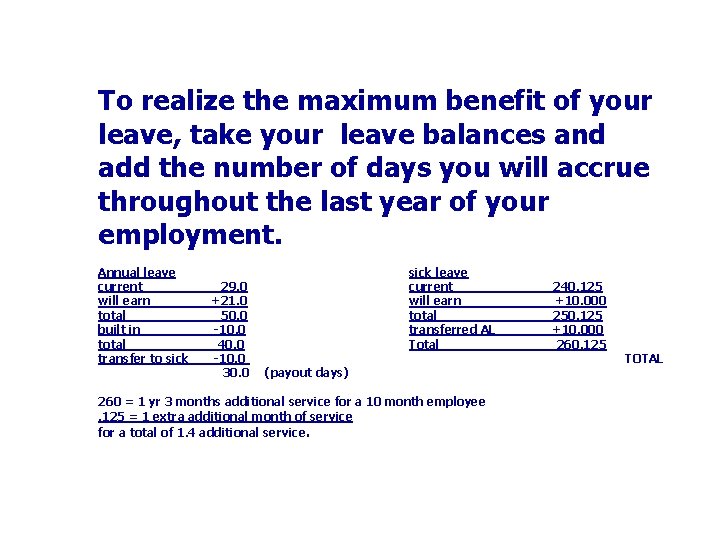 To realize the maximum benefit of your leave, take your leave balances and add the number of days you will accrue throughout the last year of your employment.

Annual leave
current 29.0
will earn +21.0
total 50.0
built in -10.0
total 40.0
transfer to sick -10.0
30.0 (payout days)

sick leave
current 240.125
will earn +10.000
total 250.125
transferred AL +10.000
Total 260.125

TOTAL

260 = 1 yr 3 months additional service for a 10 month employee
.125 = 1 extra additional month of service
for a total of 1.4 additional service.